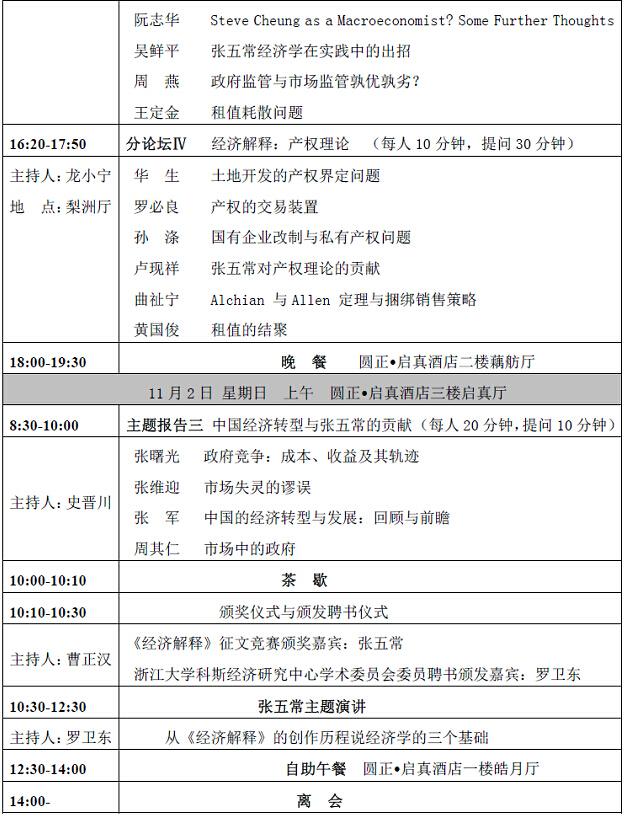 | | |
|---|---|
| | 阮志华　Steve Cheung as a Macroeconomist? Some Further Thoughts<br>吴鲜平　张五常经济学在实践中的出招<br>周　燕　政府监管与市场监管孰优孰劣?<br>王定金　租值耗散问题 |
| 16:20-17:50 | 分论坛IV　经济解释：产权理论　（每人 10 分钟，提问 30 分钟） |
| 主持人：龙小宁<br>地　点：梨洲厅 | 华　生　土地开发的产权界定问题<br>罗必良　产权的交易装置<br>孙　涤　国有企业改制与私有产权问题<br>卢现祥　张五常对产权理论的贡献<br>曲祉宁　Alchian 与 Allen 定理与捆绑销售策略<br>黄国俊　租值的结聚 |
| 18:00-19:30 | 晚　餐　圆正•启真酒店二楼藕舫厅 |
| 11 月 2 日 星期日　上午　圆正•启真酒店三楼启真厅 | |
| 8:30-10:00 | 主题报告三　中国经济转型与张五常的贡献（每人 20 分钟，提问 10 分钟） |
| 主持人：史晋川 | 张曙光　政府竞争：成本、收益及其轨迹<br>张维迎　市场失灵的谬误<br>张　军　中国的经济转型与发展：回顾与前瞻<br>周其仁　市场中的政府 |
| 10:00-10:10 | 茶　歇 |
| 10:10-10:30 | 颁奖仪式与颁发聘书仪式 |
| 主持人：曹正汉 | 《经济解释》征文竞赛颁奖嘉宾：张五常<br>浙江大学科斯经济研究中心学术委员会委员聘书颁发嘉宾：罗卫东 |
| 10:30-12:30 | 张五常主题演讲 |
| 主持人：罗卫东 | 从《经济解释》的创作历程说经济学的三个基础 |
| 12:30-14:00 | 自助午餐　圆正•启真酒店一楼皓月厅 |
| 14:00- | 离　会 |